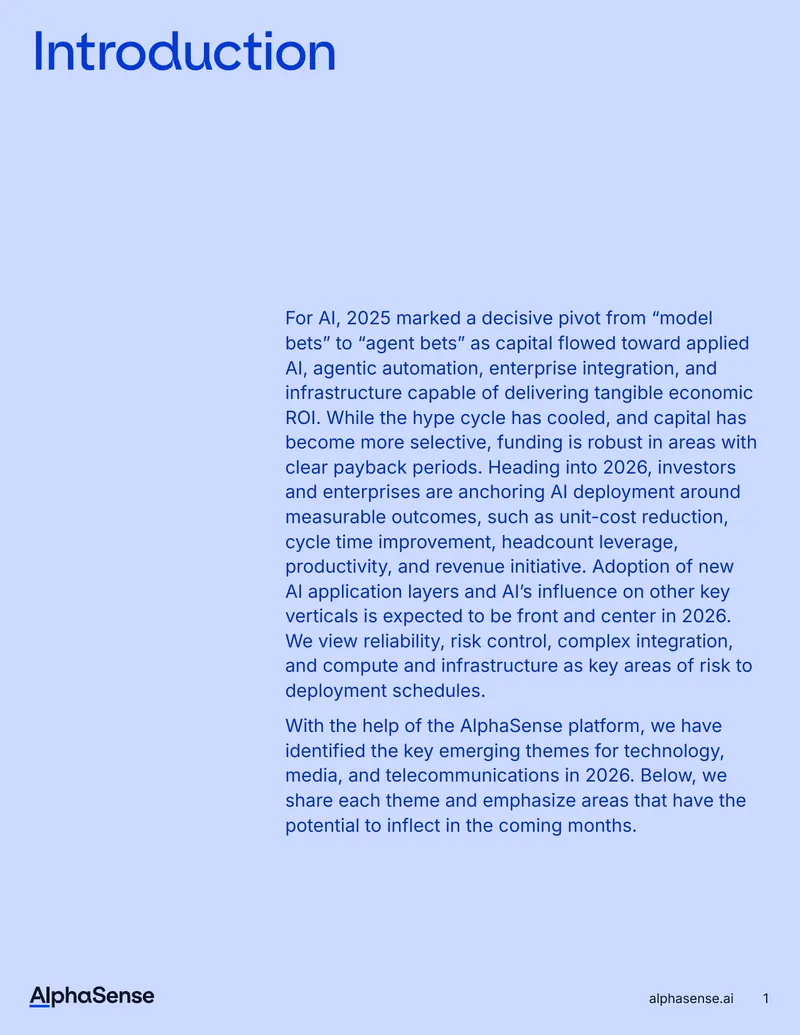 Introduction

For AI, 2025 marked a decisive pivot from “model bets” to “agent bets” as capital flowed toward applied AI, agentic automation, enterprise integration, and infrastructure capable of delivering tangible economic ROI. While the hype cycle has cooled, and capital has become more selective, funding is robust in areas with clear payback periods. Heading into 2026, investors and enterprises are anchoring AI deployment around measurable outcomes, such as unit-cost reduction, cycle time improvement, headcount leverage, productivity, and revenue initiative. Adoption of new AI application layers and AI’s influence on other key verticals is expected to be front and center in 2026. We view reliability, risk control, complex integration, and compute and infrastructure as key areas of risk to deployment schedules.

With the help of the AlphaSense platform, we have identified the key emerging themes for technology, media, and telecommunications in 2026. Below, we share each theme and emphasize areas that have the potential to inflect in the coming months.

AlphaSense

alphasense.ai 1